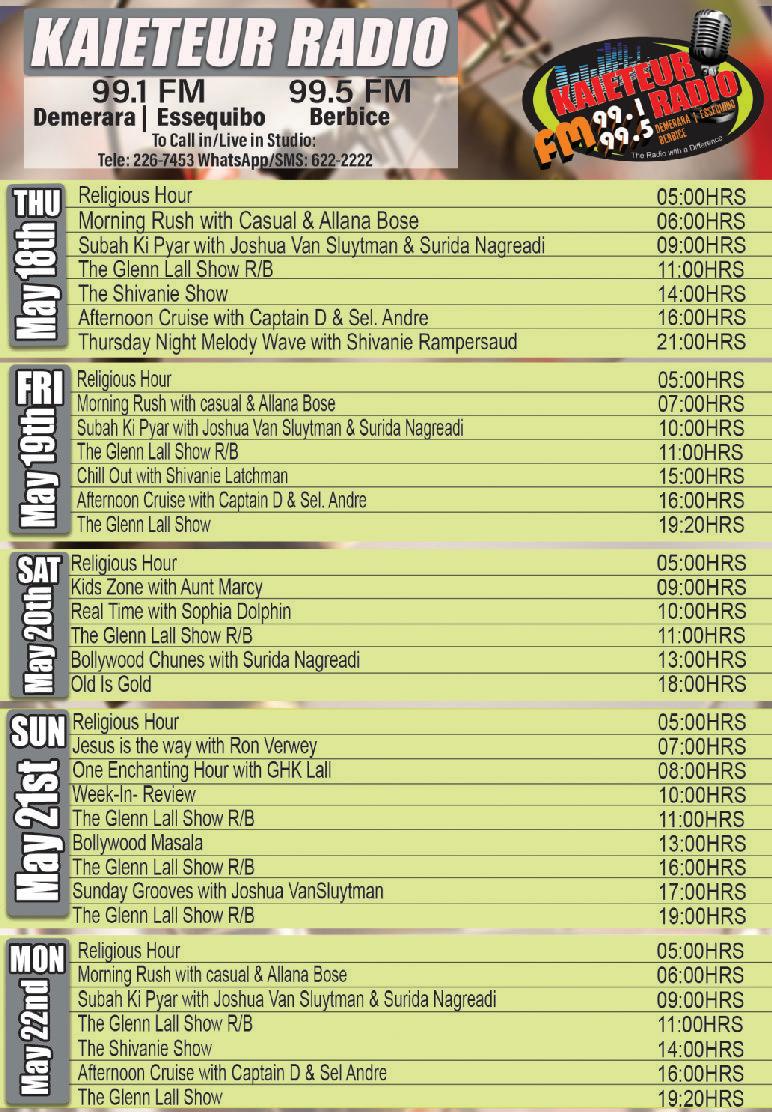 KAIETEUR RADIO

99.1 FM Demerara | Essequibo

99.5 FM Berbice

To Call in/Live in Studio:
Tele: 226-7453 WhatsApp/SMS: 622-2222

KAIETEUR RADIO FM 99.1 99.5 DEMERARA | ESSEQUIBO BERBICE
The Radio with a Difference

THU May 18th

| | |
|---|---|
| Religious Hour | 05:00HRS |
| Morning Rush with Casual & Allana Bose | 06:00HRS |
| Subah Ki Pyar with Joshua Van Sluytman & Surida Nagreadi | 09:00HRS |
| The Glenn Lall Show R/B | 11:00HRS |
| The Shivanie Show | 14:00HRS |
| Afternoon Cruise with Captain D & Sel. Andre | 16:00HRS |
| Thursday Night Melody Wave with Shivanie Rampersaud | 21:00HRS |

FRI May 19th

| | |
|---|---|
| Religious Hour | 05:00HRS |
| Morning Rush with casual & Allana Bose | 07:00HRS |
| Subah Ki Pyar with Joshua Van Sluytman & Surida Nagreadi | 10:00HRS |
| The Glenn Lall Show R/B | 11:00HRS |
| Chill Out with Shivanie Latchman | 15:00HRS |
| Afternoon Cruise with Captain D & Sel. Andre | 16:00HRS |
| The Glenn Lall Show | 19:20HRS |

SAT May 20th

| | |
|---|---|
| Religious Hour | 05:00HRS |
| Kids Zone with Aunt Marcy | 09:00HRS |
| Real Time with Sophia Dolphin | 10:00HRS |
| The Glenn Lall Show R/B | 11:00HRS |
| Bollywood Chunes with Surida Nagreadi | 13:00HRS |
| Old Is Gold | 18:00HRS |

SUN May 21st

| | |
|---|---|
| Religious Hour | 05:00HRS |
| Jesus is the way with Ron Verwey | 07:00HRS |
| One Enchanting Hour with GHK Lall | 08:00HRS |
| Week-In- Review | 10:00HRS |
| The Glenn Lall Show R/B | 11:00HRS |
| Bollywood Masala | 13:00HRS |
| The Glenn Lall Show R/B | 16:00HRS |
| Sunday Grooves with Joshua VanSluytman | 17:00HRS |
| The Glenn Lall Show R/B | 19:00HRS |

MON May 22nd

| | |
|---|---|
| Religious Hour | 05:00HRS |
| Morning Rush with casual & Allana Bose | 06:00HRS |
| Subah Ki Pyar with Joshua Van Sluytman & Surida Nagreadi | 09:00HRS |
| The Glenn Lall Show R/B | 11:00HRS |
| The Shivanie Show | 14:00HRS |
| Afternoon Cruise with Captain D & Sel Andre | 16:00HRS |
| The Glenn Lall Show | 19:20HRS |